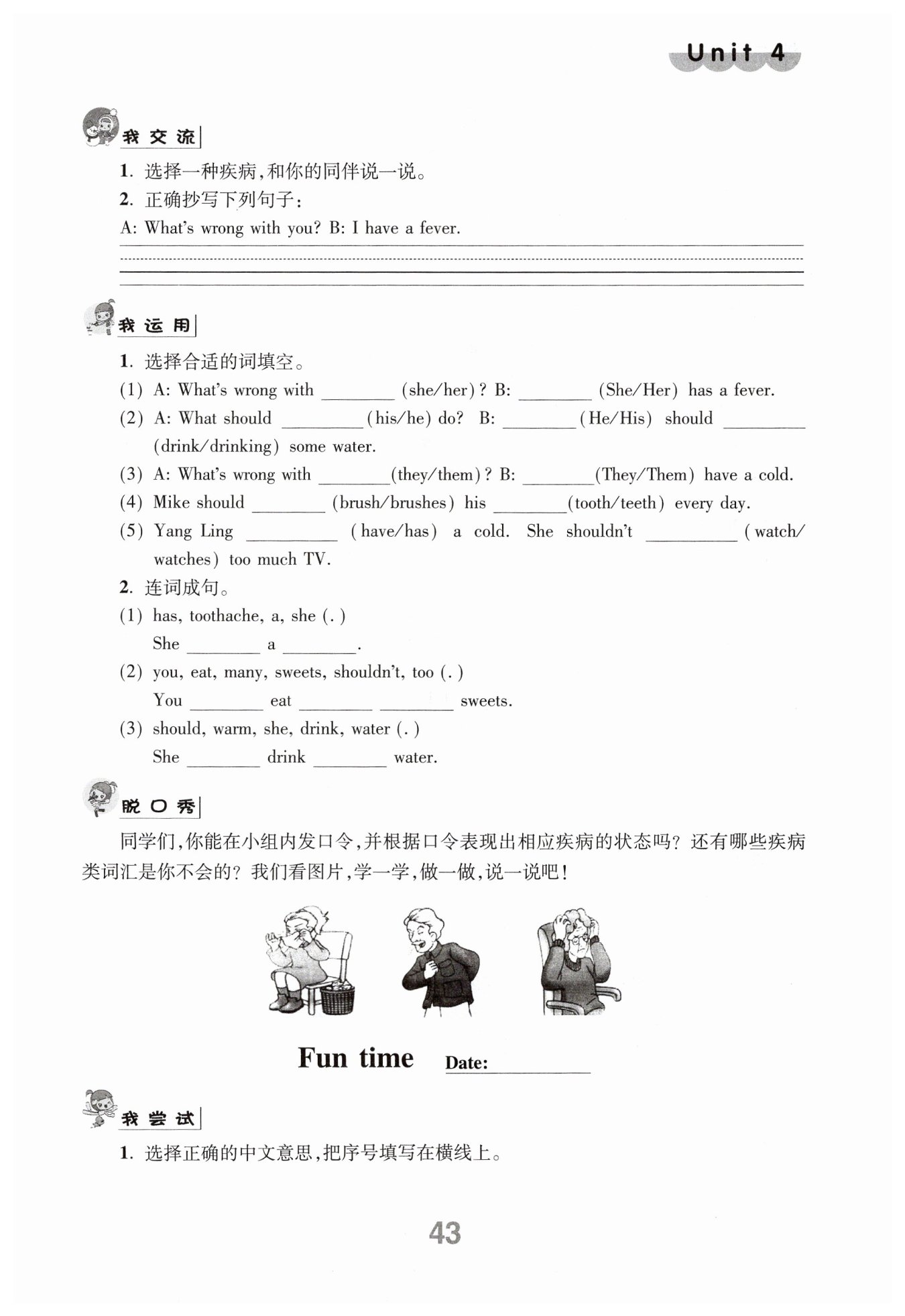 Unit 4

我交流

1. 选择一种疾病，和你的同伴说一说。

2. 正确抄写下列句子：

A: What's wrong with you? B: I have a fever.

我运用

1. 选择合适的词填空。

(1) A: What's wrong with ________ (she/her)? B: ________ (She/Her) has a fever.

(2) A: What should ________ (his/he) do? B: ________ (He/His) should ________ (drink/drinking) some water.

(3) A: What's wrong with ________ (they/them)? B: ________ (They/Them) have a cold.

(4) Mike should ________ (brush/brushes) his ________ (tooth/teeth) every day.

(5) Yang Ling ________ (have/has) a cold. She shouldn't ________ (watch/watches) too much TV.

2. 连词成句。

(1) has, toothache, a, she (.)

She ________ a ________.

(2) you, eat, many, sweets, shouldn't, too (.)

You ________ eat ________ ________ sweets.

(3) should, warm, she, drink, water (.)

She ________ drink ________ water.

脱口秀

同学们，你能在小组内发口令，并根据口令表现出相应疾病的状态吗？还有哪些疾病类词汇是你不会的？我们看图片，学一学，做一做，说一说吧！

Fun time Date: ________

我尝试

1. 选择正确的中文意思，把序号填写在横线上。

43